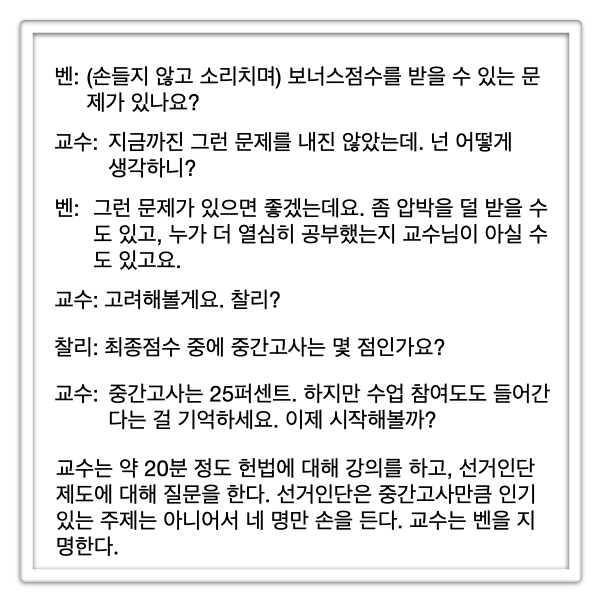 벤: (손들지 않고 소리치며) 보너스점수를 받을 수 있는 문제가 있나요?

교수: 지금까진 그런 문제를 내진 않았는데. 넌 어떻게 생각하니?

벤: 그런 문제가 있으면 좋겠는데요. 좀 압박을 덜 받을 수도 있고, 누가 더 열심히 공부했는지 교수님이 아실 수도 있고요.

교수: 고려해볼게요. 찰리?

찰리: 최종점수 중에 중간고사는 몇 점인가요?

교수: 중간고사는 25퍼센트. 하지만 수업 참여도도 들어간다는 걸 기억하세요. 이제 시작해볼까?

교수는 약 20분 정도 헌법에 대해 강의를 하고, 선거인단 제도에 대해 질문을 한다. 선거인단은 중간고사만큼 인기 있는 주제는 아니어서 네 명만 손을 든다. 교수는 벤을 지명한다.